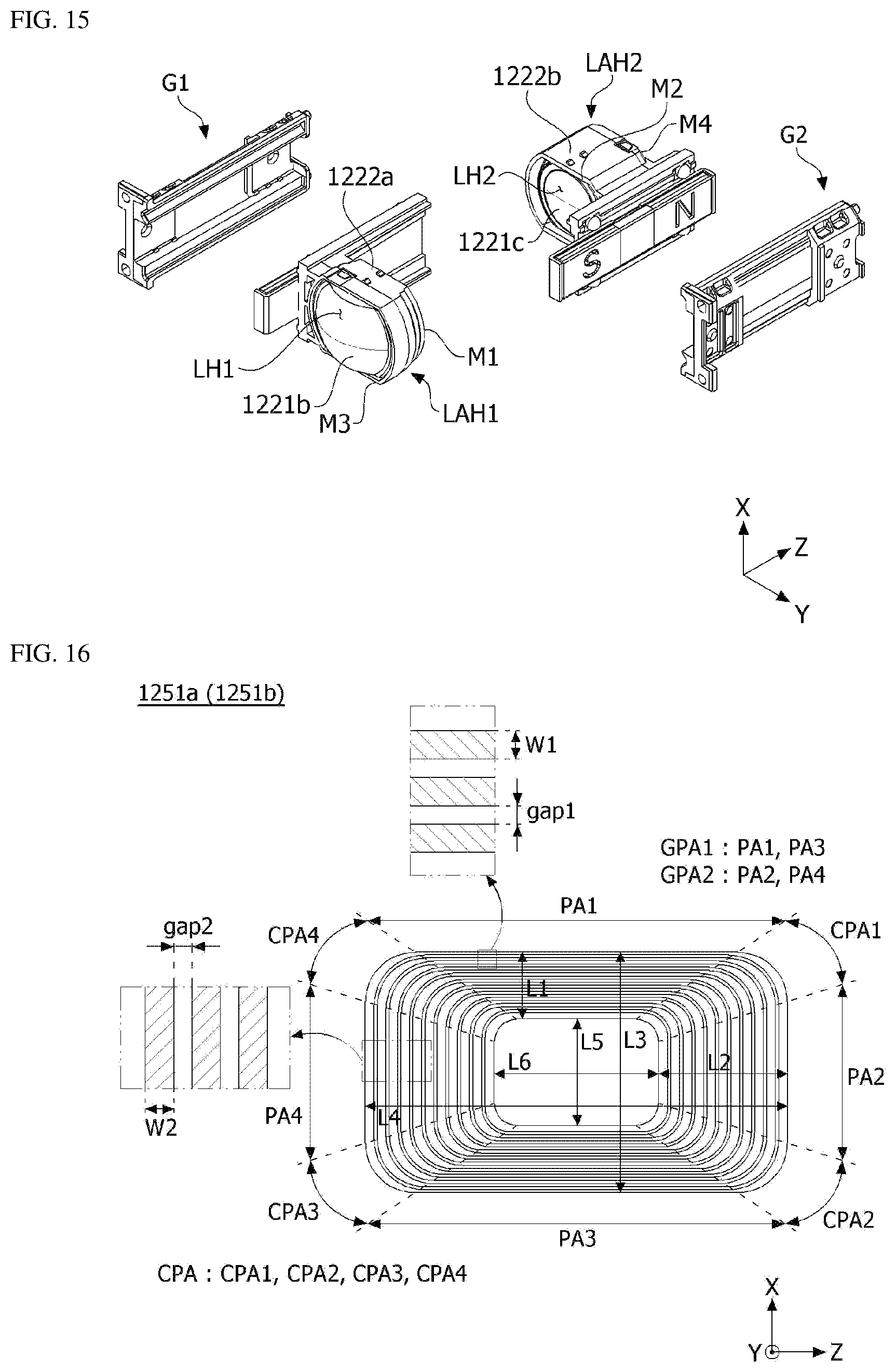 FIG. 15

G1

1222a

LH1

1221b

M3

M1

LAH1

1222b

LAH2

M2

M4

LH2

1221c

S

N

G2

X

Z

Y

FIG. 16

1251a (1251b)

W1

gap1

GPA1 : PA1, PA3
GPA2 : PA2, PA4

PA1

CPA4

CPA1

gap2

L1

L5

L3

L6

L2

PA2

W2

PA4

L4

CPA3

CPA2

PA3

CPA : CPA1, CPA2, CPA3, CPA4

X

Y

Z